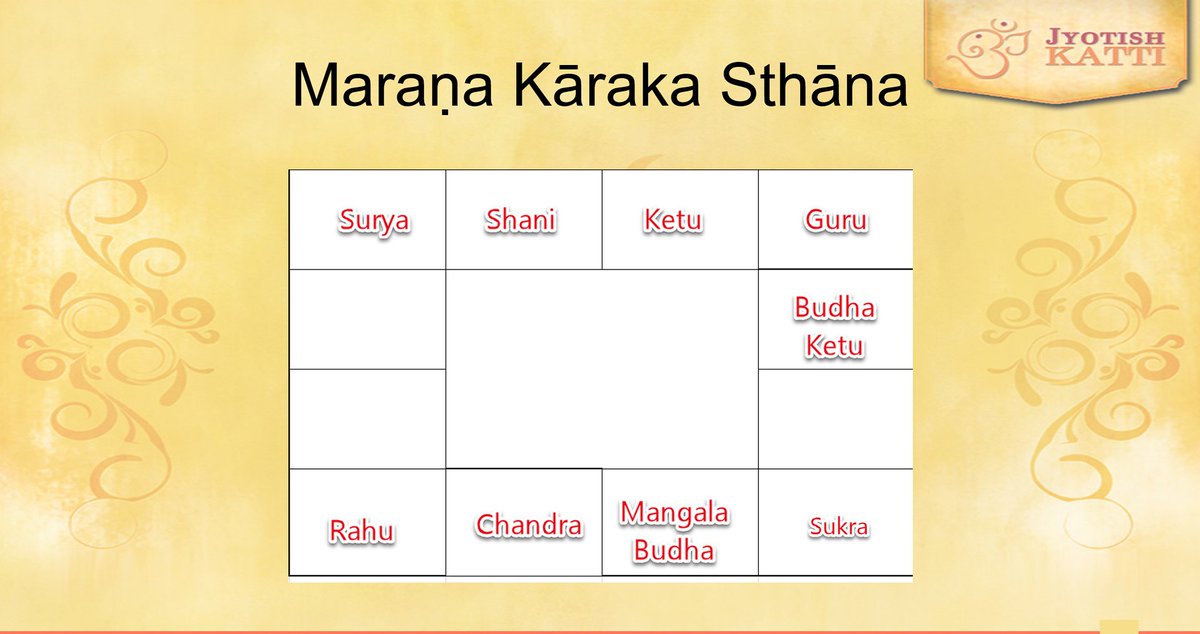 JYOTISH KATTI

Maraṇa Kāraka Sthāna

| Surya | Shani | Ketu | Guru |
|---|---|---|---|
| | | | Budha Ketu |
| | | | |
| Rahu | Chandra | Mangala Budha | Sukra |